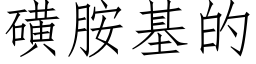 磺胺基的